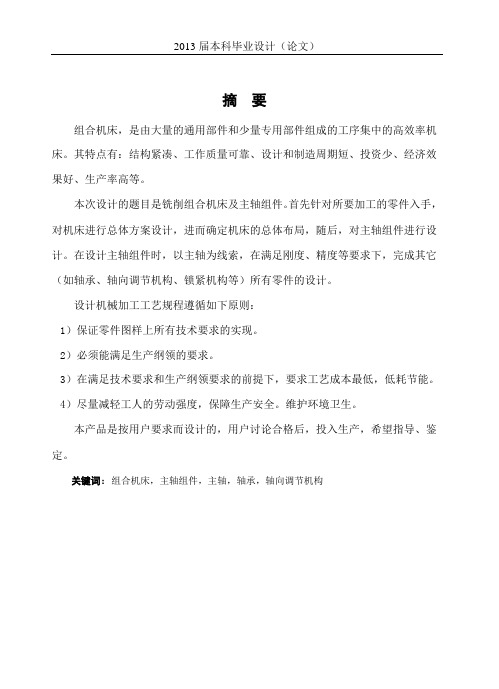 2013 届本科毕业设计（论文）

摘 要

组合机床，是由大量的通用部件和少量专用部件组成的工序集中的高效率机床。其特点有：结构紧凑、工作质量可靠、设计和制造周期短、投资少、经济效果好、生产率高等。

本次设计的题目是铣削组合机床及主轴组件。首先针对所要加工的零件入手，对机床进行总体方案设计，进而确定机床的总体布局，随后，对主轴组件进行设计。在设计主轴组件时，以主轴为线索，在满足刚度、精度等要求下，完成其它（如轴承、轴向调节机构、锁紧机构等）所有零件的设计。

设计机械加工工艺规程遵循如下原则：

1）保证零件图样上所有技术要求的实现。

2）必须能满足生产纲领的要求。

3）在满足技术要求和生产纲领要求的前提下，要求工艺成本最低，低耗节能。

4）尽量减轻工人的劳动强度，保障生产安全。维护环境卫生。

本产品是按用户要求而设计的，用户讨论合格后，投入生产，希望指导、鉴定。

关键词：组合机床，主轴组件，主轴，轴承，轴向调节机构